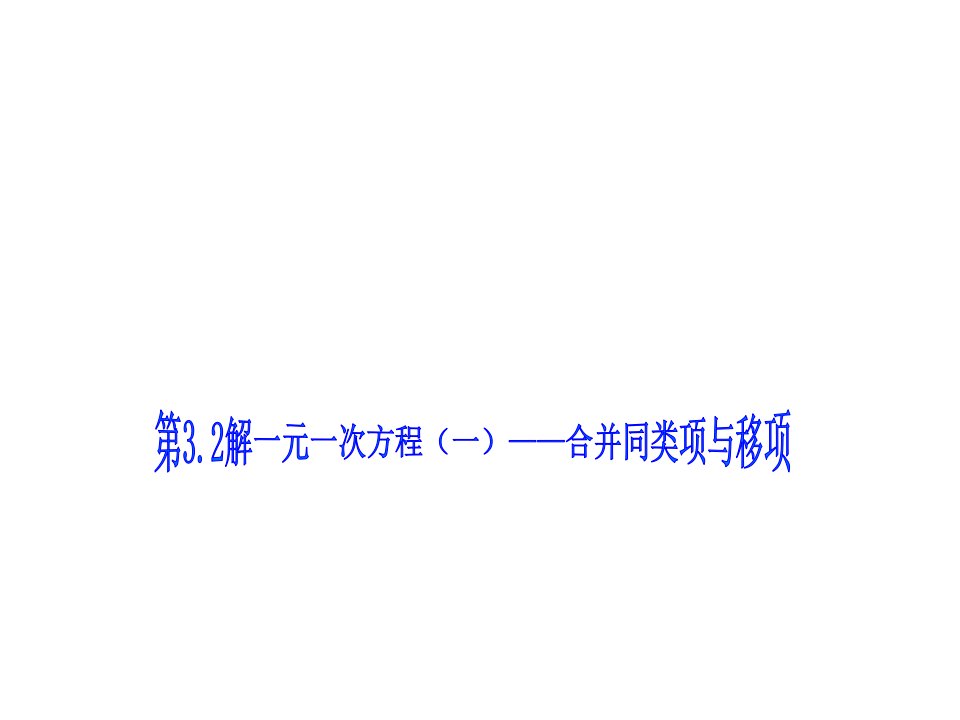 第3.2解一元一次方程（一）——合并同类项与移项